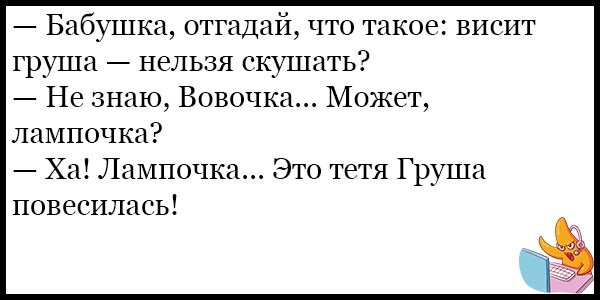 — Бабушка, отгадай, что такое: висит груша — нельзя скушать?
— Не знаю, Вовочка... Может, лампочка?
— Ха! Лампочка... Это тетя Груша повесилась!